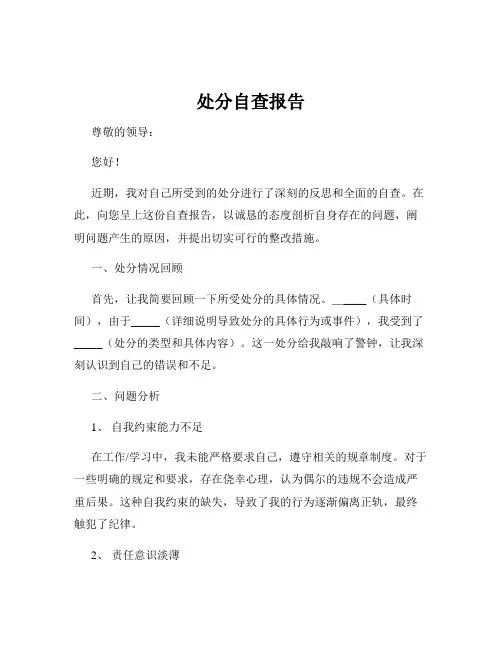 处分自查报告

尊敬的领导：

您好！

近期，我对自己所受到的处分进行了深刻的反思和全面的自查。在此，向您呈上这份自查报告，以诚恳的态度剖析自身存在的问题，阐明问题产生的原因，并提出切实可行的整改措施。

一、处分情况回顾

首先，让我简要回顾一下所受处分的具体情况。______（具体时间），由于_____（详细说明导致处分的具体行为或事件），我受到了_____（处分的类型和具体内容）。这一处分给我敲响了警钟，让我深刻认识到自己的错误和不足。

二、问题分析

1、 自我约束能力不足

在工作/学习中，我未能严格要求自己，遵守相关的规章制度。对于一些明确的规定和要求，存在侥幸心理，认为偶尔的违规不会造成严重后果。这种自我约束的缺失，导致了我的行为逐渐偏离正轨，最终触犯了纪律。

2、 责任意识淡薄